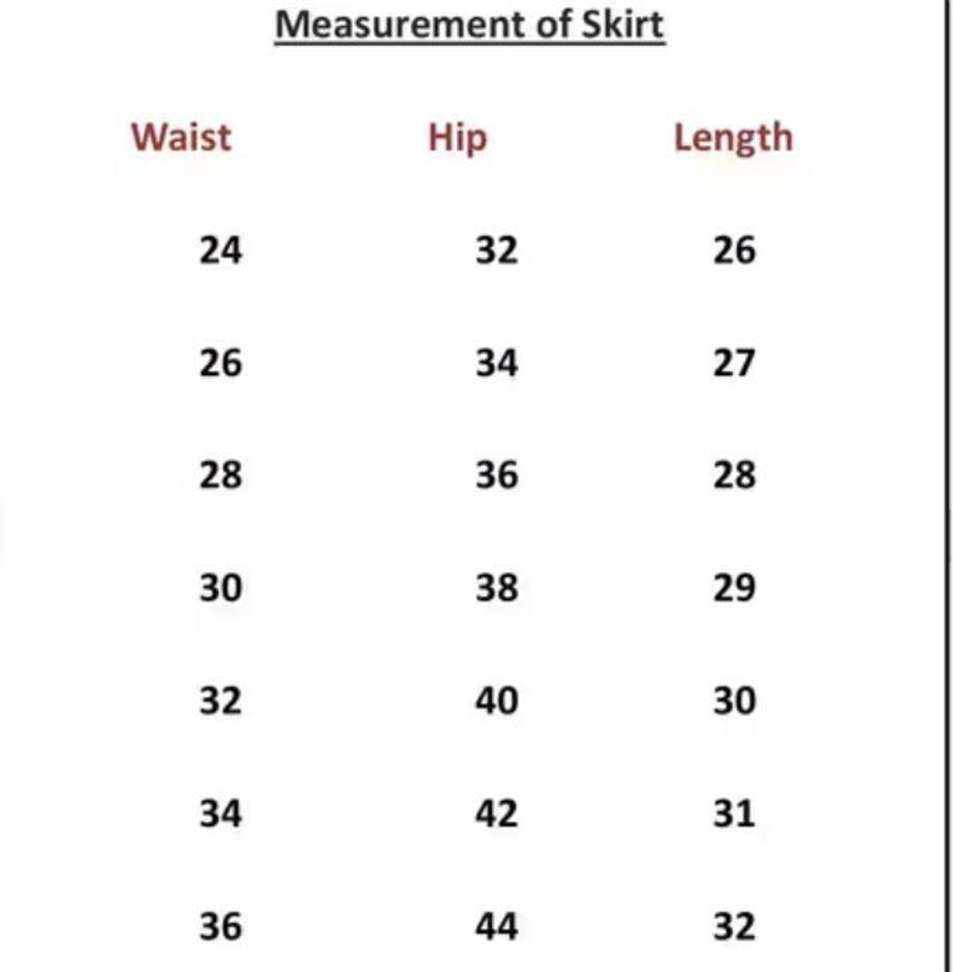 Measurement of Skirt

| Waist | Hip | Length |
|---|---|---|
| 24 | 32 | 26 |
| 26 | 34 | 27 |
| 28 | 36 | 28 |
| 30 | 38 | 29 |
| 32 | 40 | 30 |
| 34 | 42 | 31 |
| 36 | 44 | 32 |